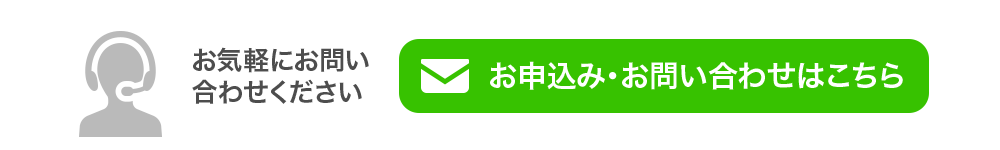 お気軽にお問い合わせください

お申込み・お問い合わせはこちら